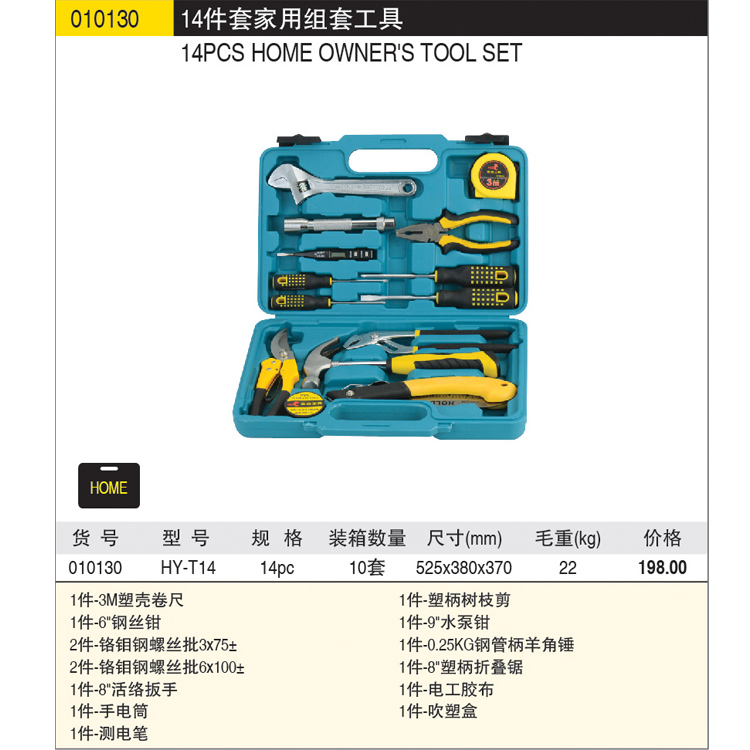 010130 14件套家用组套工具

14PCS HOME OWNER'S TOOL SET

HOME

| 货号 | 型号 | 规格 | 装箱数量 | 尺寸(mm) | 毛重(kg) | 价格 |
|---|---|---|---|---|---|---|
| 010130 | HY-T14 | 14pc | 10套 | 525x380x370 | 22 | 198.00 |

1件-3M塑壳卷尺
1件-6"钢丝钳
2件-铬钼钢螺丝批3x75±
2件-铬钼钢螺丝批6x100±
1件-8"活络扳手
1件-手电筒
1件-测电笔

1件-塑柄树枝剪
1件-9"水泵钳
1件-0.25KG钢管柄羊角锤
1件-8"塑柄折叠锯
1件-电工胶布
1件-吹塑盒